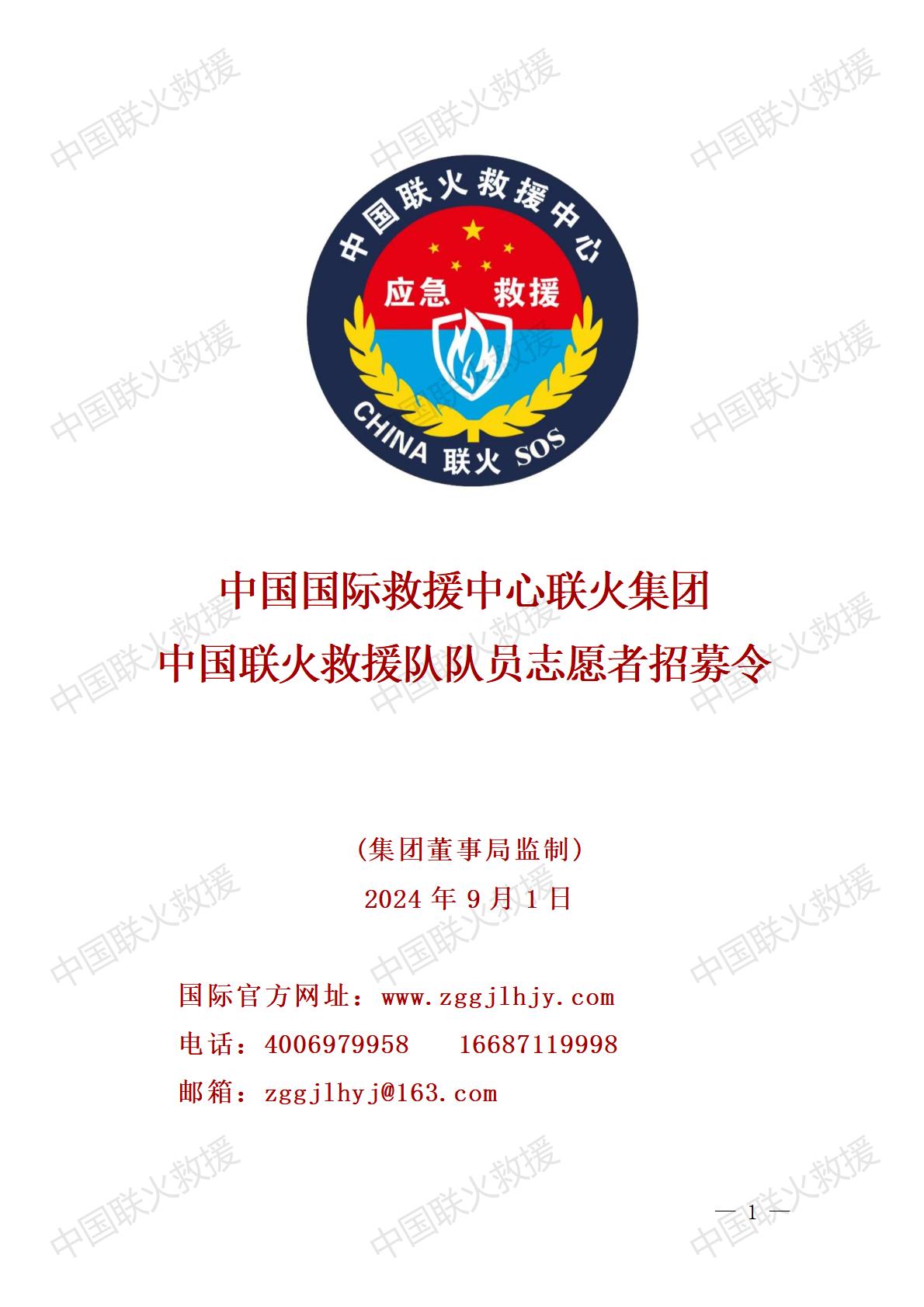 中国联火救援中心

应急 救援

CHINA 联火 SOS

中国国际救援中心联火集团
中国联火救援队队员志愿者招募令

(集团董事局监制)

2024年9月1日

国际官方网址：www.zggjlhjy.com

电话：4006979958 16687119998

邮箱：zggjlhyj@163.com

— 1 —

中国联火救援